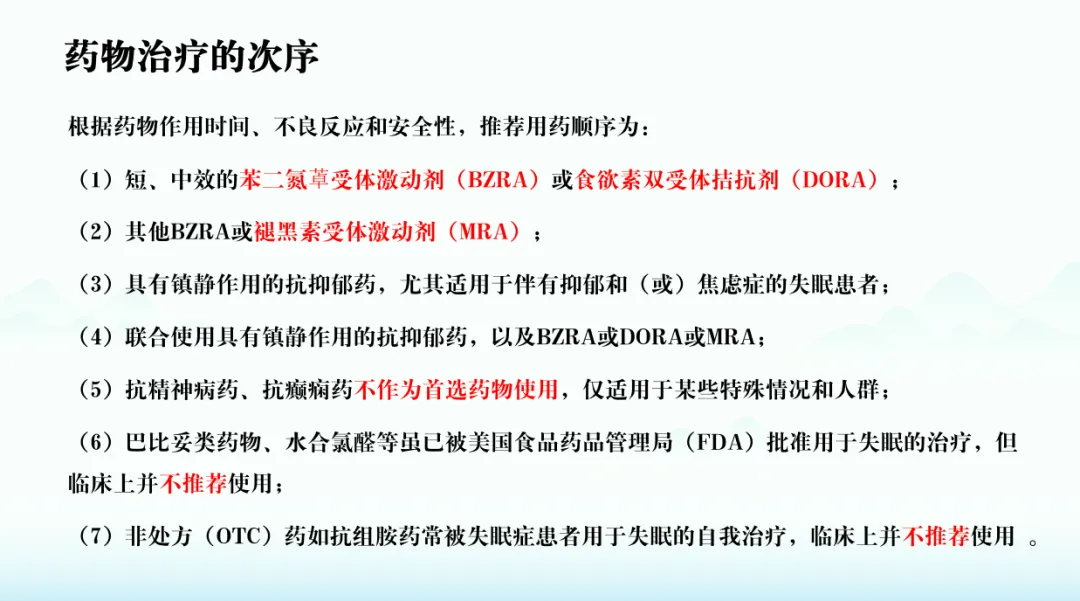 药物治疗的次序

根据药物作用时间、不良反应和安全性，推荐用药顺序为：

（1）短、中效的苯二氮䓬受体激动剂（BZRA）或食欲素双受体拮抗剂（DORA）；

（2）其他BZRA或褪黑素受体激动剂（MRA）；

（3）具有镇静作用的抗抑郁药，尤其适用于伴有抑郁和（或）焦虑症的失眠患者；

（4）联合使用具有镇静作用的抗抑郁药，以及BZRA或DORA或MRA；

（5）抗精神病药、抗癫痫药不作为首选药物使用，仅适用于某些特殊情况和人群；

（6）巴比妥类药物、水合氯醛等虽已被美国食品药品管理局（FDA）批准用于失眠的治疗，但临床上并不推荐使用；

（7）非处方（OTC）药如抗组胺药常被失眠症患者用于失眠的自我治疗，临床上并不推荐使用 。